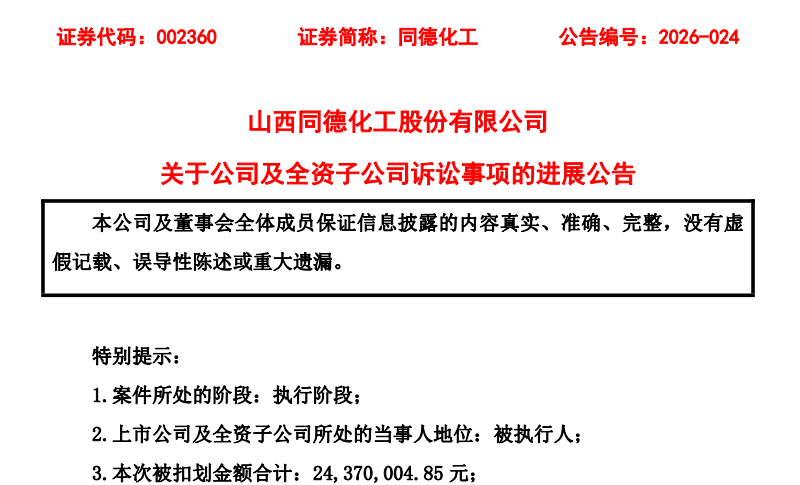 证券代码：002360　　证券简称：同德化工　　公告编号：2026-024

山西同德化工股份有限公司

关于公司及全资子公司诉讼事项的进展公告

本公司及董事会全体成员保证信息披露的内容真实、准确、完整，没有虚假记载、误导性陈述或重大遗漏。

特别提示：

1.案件所处的阶段：执行阶段；

2.上市公司及全资子公司所处的当事人地位：被执行人；

3.本次被扣划金额合计：24,370,004.85 元；